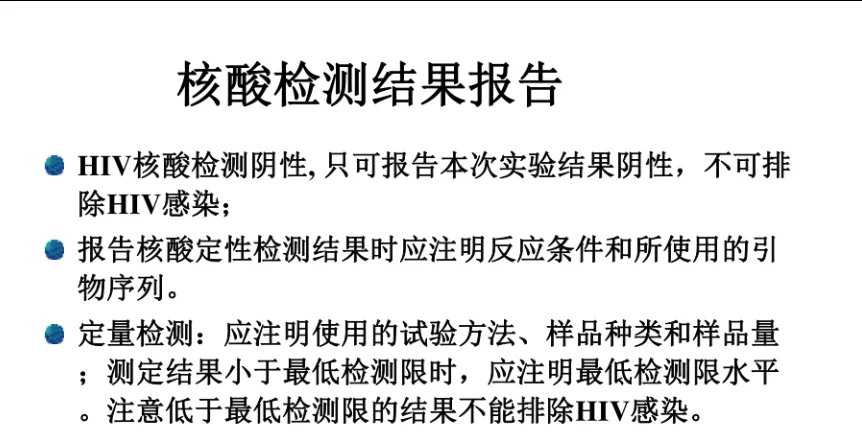 核酸检测结果报告

• HIV核酸检测阴性,只可报告本次实验结果阴性，不可排除HIV感染；

• 报告核酸定性检测结果时应注明反应条件和所使用的引物序列。

• 定量检测：应注明使用的试验方法、样品种类和样品量；测定结果小于最低检测限时，应注明最低检测限水平。注意低于最低检测限的结果不能排除HIV感染。